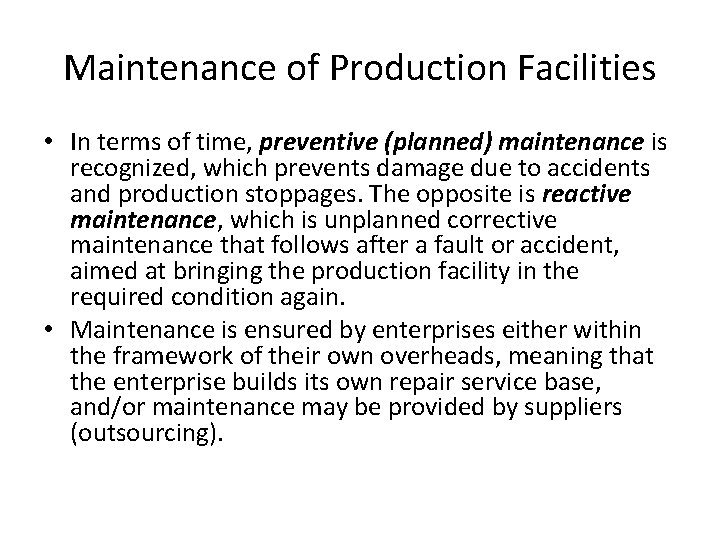 Maintenance of Production Facilities

• In terms of time, preventive (planned) maintenance is recognized, which prevents damage due to accidents and production stoppages. The opposite is reactive maintenance, which is unplanned corrective maintenance that follows after a fault or accident, aimed at bringing the production facility in the required condition again.
• Maintenance is ensured by enterprises either within the framework of their own overheads, meaning that the enterprise builds its own repair service base, and/or maintenance may be provided by suppliers (outsourcing).